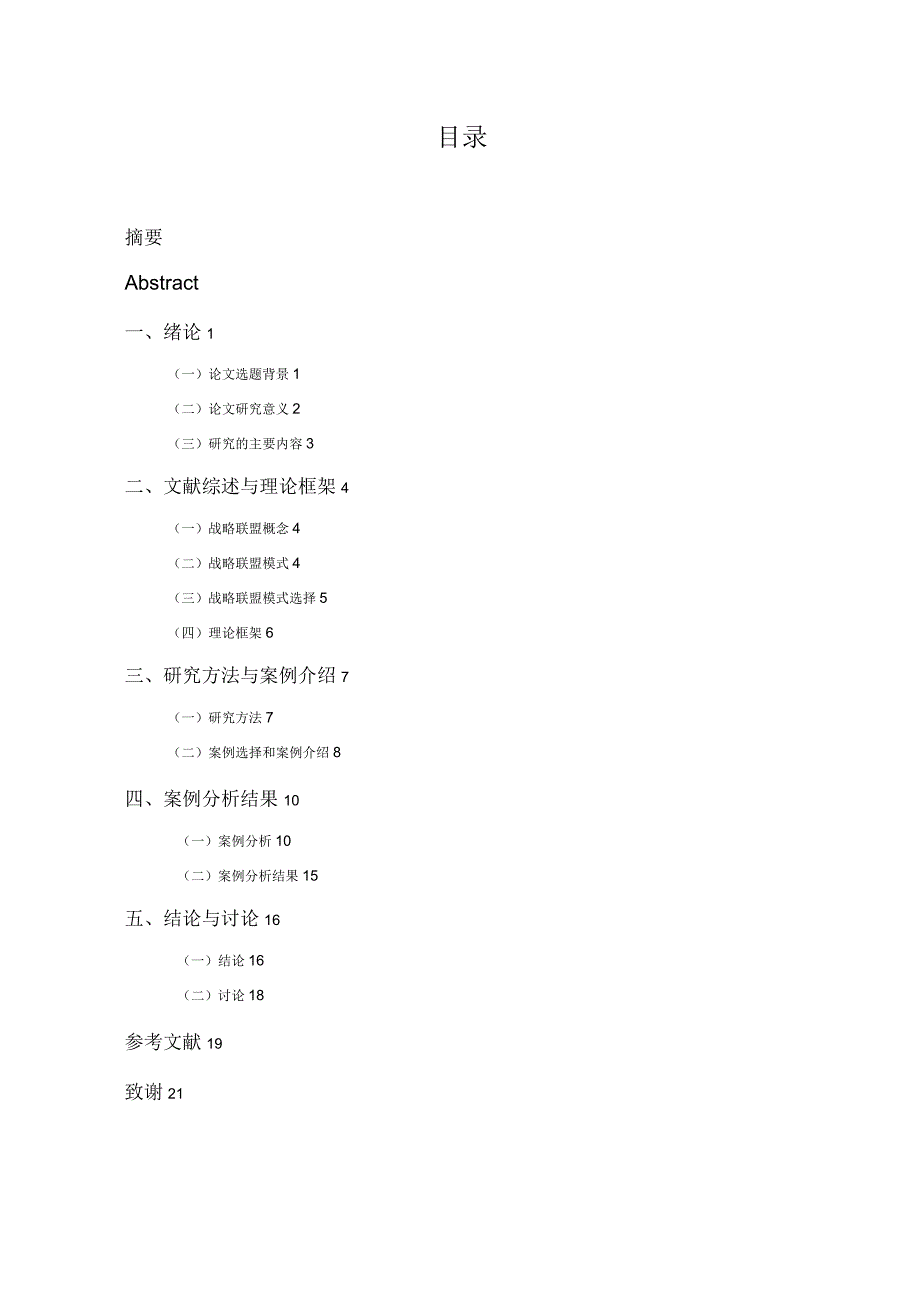 目录

摘要

Abstract

一、绪论 1

（一）论文选题背景 1

（二）论文研究意义 2

（三）研究的主要内容 3

二、文献综述与理论框架 4

（一）战略联盟概念 4

（二）战略联盟模式 4

（三）战略联盟模式选择 5

（四）理论框架 6

三、研究方法与案例介绍 7

（一）研究方法 7

（二）案例选择和案例介绍 8

四、案例分析结果 10

（一）案例分析 10

（二）案例分析结果 15

五、结论与讨论 16

（一）结论 16

（二）讨论 18

参考文献 19

致谢 21